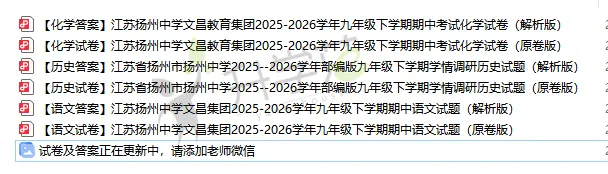 【化学答案】江苏扬州中学文昌教育集团2025-2026学年九年级下学期期中考试化学试卷（解析版）
【化学试卷】江苏扬州中学文昌教育集团2025-2026学年九年级下学期期中考试化学试卷（原卷版）
【历史答案】江苏省扬州市扬州中学2025--2026学年部编版九年级下学期学情调研历史试题（解析版）
【历史试卷】江苏省扬州市扬州中学2025--2026学年部编版九年级下学期学情调研历史试题（原卷版）
【语文答案】江苏扬州中学文昌集团2025-2026学年九年级下学期期中语文试题（解析版）
【语文试卷】江苏扬州中学文昌集团2025-2026学年九年级下学期期中语文试题（原卷版）
试卷及答案正在更新中，请添加老师微信